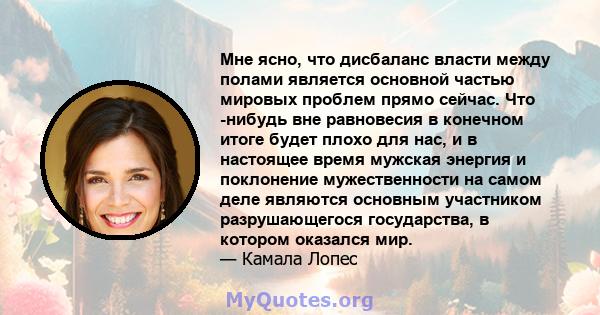 Мне ясно, что дисбаланс власти между полами является основной частью мировых проблем прямо сейчас. Что -нибудь вне равновесия в конечном итоге будет плохо для нас, и в настоящее время мужская энергия и поклонение мужественности на самом деле являются основным участником разрушающегося государства, в котором оказался мир.
— Камала Лопес

MyQuotes.org